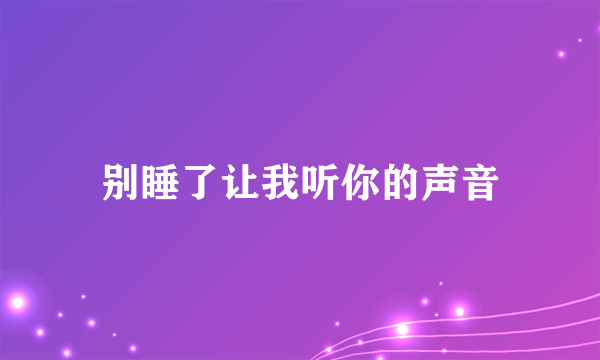 别睡了让我听你的声音